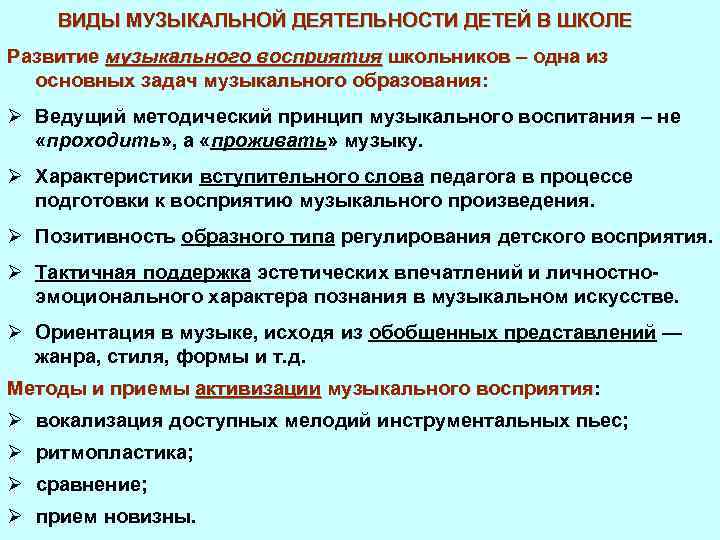 ВИДЫ МУЗЫКАЛЬНОЙ ДЕЯТЕЛЬНОСТИ ДЕТЕЙ В ШКОЛЕ

Развитие музыкального восприятия школьников – одна из основных задач музыкального образования:

➢ Ведущий методический принцип музыкального воспитания – не «проходить», а «проживать» музыку.

➢ Характеристики вступительного слова педагога в процессе подготовки к восприятию музыкального произведения.

➢ Позитивность образного типа регулирования детского восприятия.

➢ Тактичная поддержка эстетических впечатлений и личностно-эмоционального характера познания в музыкальном искусстве.

➢ Ориентация в музыке, исходя из обобщенных представлений — жанра, стиля, формы и т.д.

Методы и приемы активизации музыкального восприятия:

➢ вокализация доступных мелодий инструментальных пьес;

➢ ритмопластика;

➢ сравнение;

➢ прием новизны.